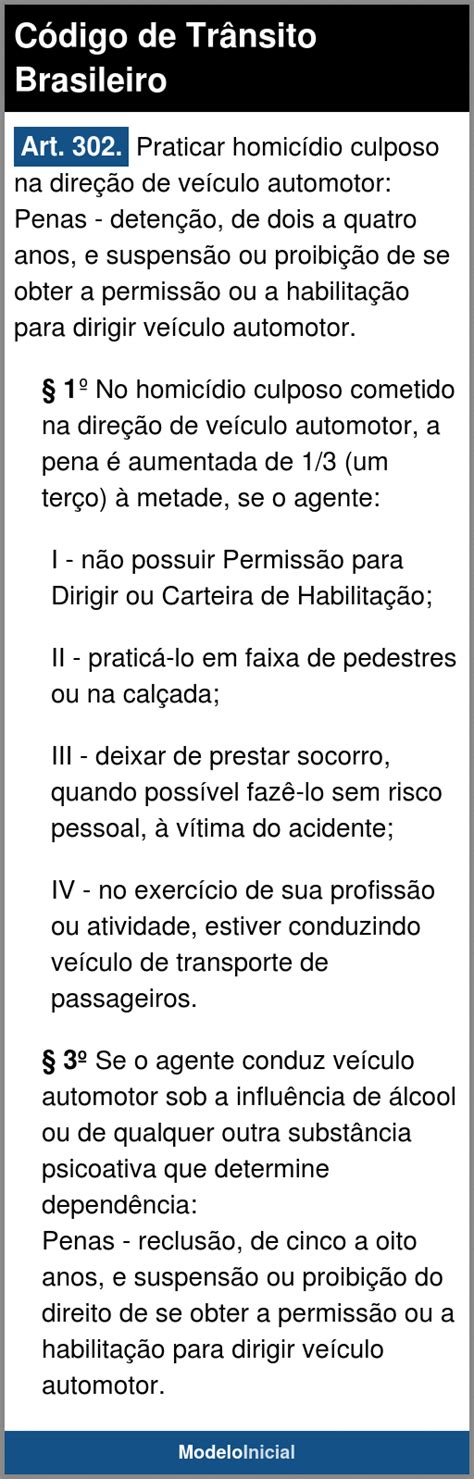 Código de Trânsito Brasileiro

Art. 302. Praticar homicídio culposo na direção de veículo automotor:
Penas - detenção, de dois a quatro anos, e suspensão ou proibição de se obter a permissão ou a habilitação para dirigir veículo automotor.

§ 1º No homicídio culposo cometido na direção de veículo automotor, a pena é aumentada de 1/3 (um terço) à metade, se o agente:

I - não possuir Permissão para Dirigir ou Carteira de Habilitação;

II - praticá-lo em faixa de pedestres ou na calçada;

III - deixar de prestar socorro, quando possível fazê-lo sem risco pessoal, à vítima do acidente;

IV - no exercício de sua profissão ou atividade, estiver conduzindo veículo de transporte de passageiros.

§ 3º Se o agente conduz veículo automotor sob a influência de álcool ou de qualquer outra substância psicoativa que determine dependência:
Penas - reclusão, de cinco a oito anos, e suspensão ou proibição do direito de se obter a permissão ou a habilitação para dirigir veículo automotor.

ModeloInicial